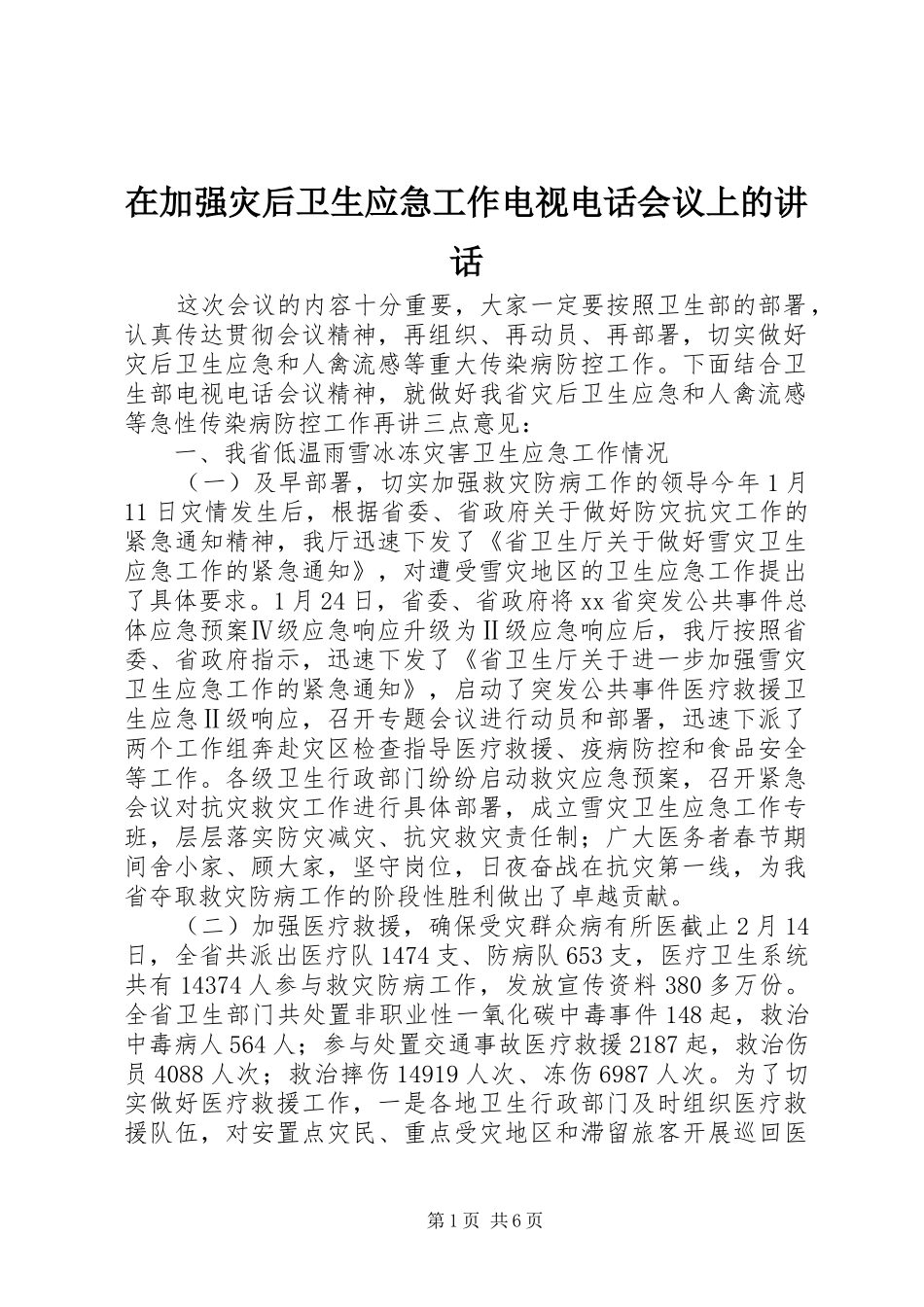 在加强灾后卫生应急工作电视电话会议上的讲话

这次会议的内容十分重要，大家一定要按照卫生部的部署，认真传达贯彻会议精神，再组织、再动员、再部署，切实做好灾后卫生应急和人禽流感等重大传染病防控工作。下面结合卫生部电视电话会议精神，就做好我省灾后卫生应急和人禽流感等急性传染病防控工作再讲三点意见：

一、我省低温雨雪冰冻灾害卫生应急工作情况

（一）及早部署，切实加强救灾防病工作的领导今年1月11日灾情发生后，根据省委、省政府关于做好防灾抗灾工作的紧急通知精神，我厅迅速下发了《省卫生厅关于做好雪灾卫生应急工作的紧急通知》，对遭受雪灾地区的卫生应急工作提出了具体要求。1月24日，省委、省政府将xx省突发公共事件总体应急预案Ⅳ级应急响应升级为Ⅱ级应急响应后，我厅按照省委、省政府指示，迅速下发了《省卫生厅关于进一步加强雪灾卫生应急工作的紧急通知》，启动了突发公共事件医疗救援卫生应急Ⅱ级响应，召开专题会议进行动员和部署，迅速下派了两个工作组奔赴灾区检查指导医疗救援、疫病防控和食品安全等工作。各级卫生行政部门纷纷启动救灾应急预案，召开紧急会议对抗灾救灾工作进行具体部署，成立雪灾卫生应急工作专班，层层落实防灾减灾、抗灾救灾责任制；广大医务者春节期间舍小家、顾大家，坚守岗位，日夜奋战在抗灾第一线，为我省夺取救灾防病工作的阶段性胜利做出了卓越贡献。

（二）加强医疗救援，确保受灾群众病有所医截止2月14日，全省共派出医疗队1474支、防病队653支，医疗卫生系统共有14374人参与救灾防病工作，发放宣传资料380多万份。全省卫生部门共处置非职业性一氧化碳中毒事件148起，救治中毒病人564人；参与处置交通事故医疗救援2187起，救治伤员4088人次；救治摔伤14919人次、冻伤6987人次。为了切实做好医疗救援工作，一是各地卫生行政部门及时组织医疗救援队伍，对安置点灾民、重点受灾地区和滞留旅客开展巡回医

第1页 共6页